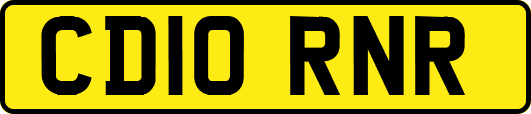 CD10 RNR